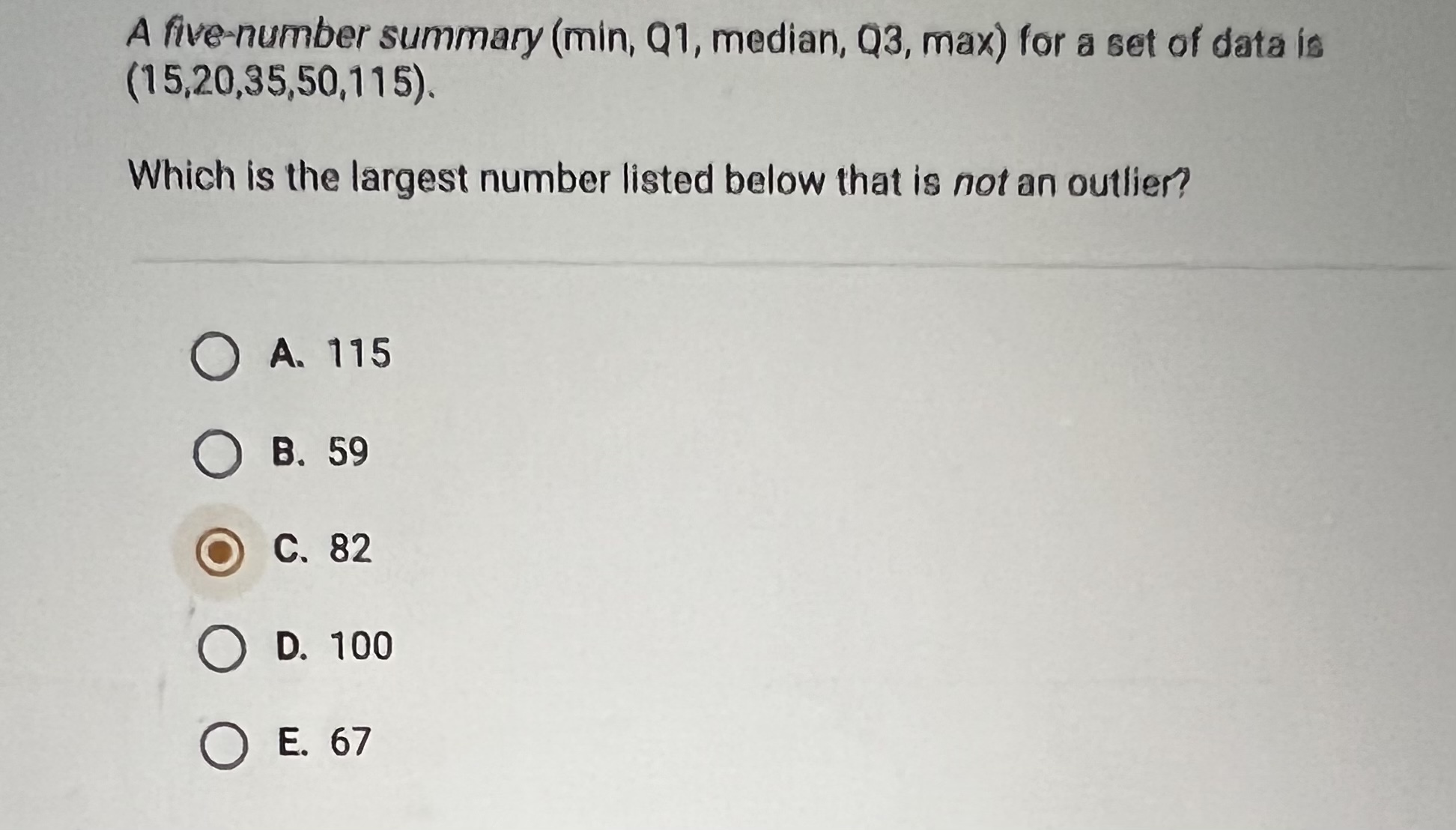 A five-number summary (min, Q1, median, Q3, max) for a set of data is (15,20,35,50,115).

Which is the largest number listed below that is not an outlier?

A. 115

B. 59

C. 82

D. 100

E. 67